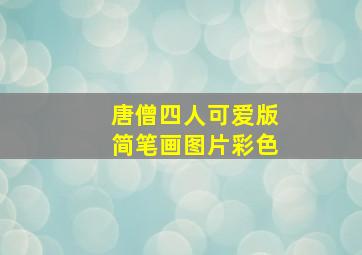 唐僧四人可爱版
简笔画图片彩色